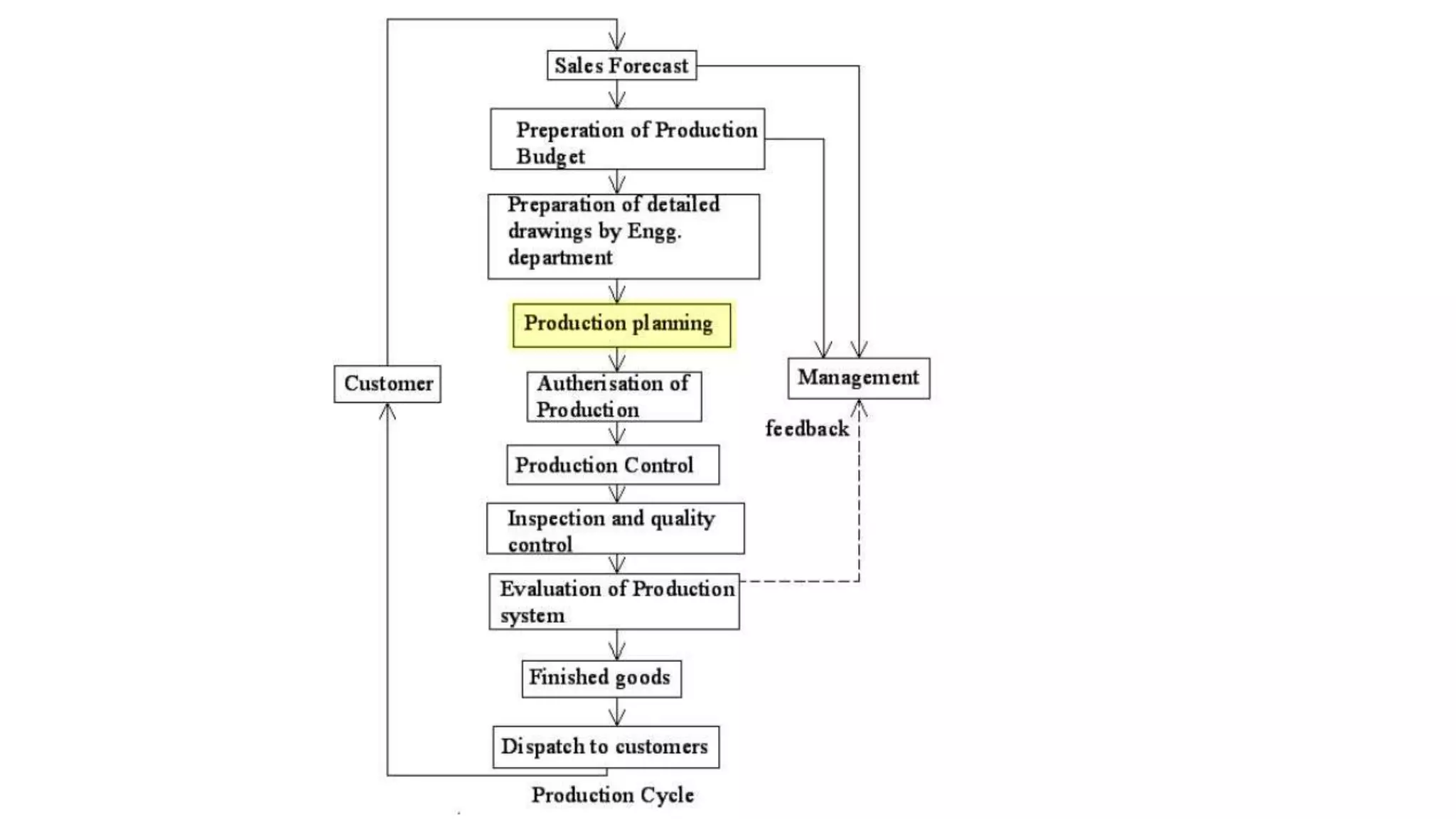 Sales Forecast

Preperation of Production Budget

Preparation of detailed drawings by Engg. department

Production planning

Customer

Autherisation of Production

Management

feedback

Production Control

Inspection and quality control

Evaluation of Production system

Finished goods

Dispatch to customers

Production Cycle